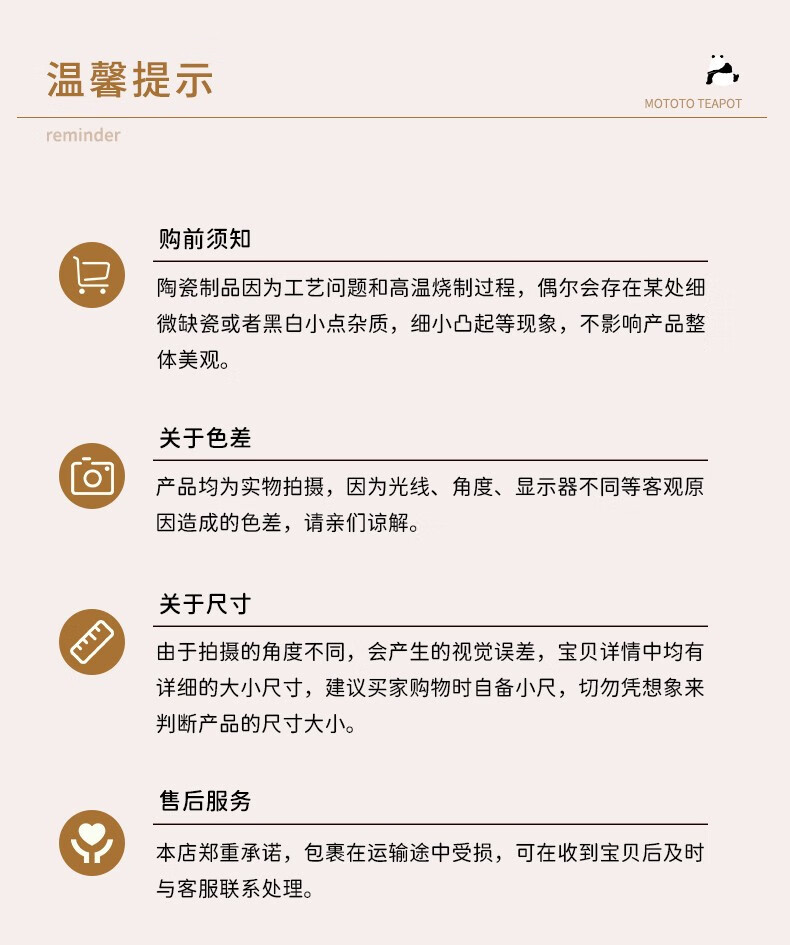 温馨提示

MOTOTO TEAPOT

reminder

购前须知

陶瓷制品因为工艺问题和高温烧制过程，偶尔会存在某处细微缺瓷或者黑白小点杂质，细小凸起等现象，不影响产品整体美观。

关于色差

产品均为实物拍摄，因为光线、角度、显示器不同等客观原因造成的色差，请亲们谅解。

关于尺寸

由于拍摄的角度不同，会产生的视觉误差，宝贝详情中均有详细的大小尺寸，建议买家购物时自备小尺，切勿凭想象来判断产品的尺寸大小。

售后服务

本店郑重承诺，包裹在运输途中受损，可在收到宝贝后及时与客服联系处理。